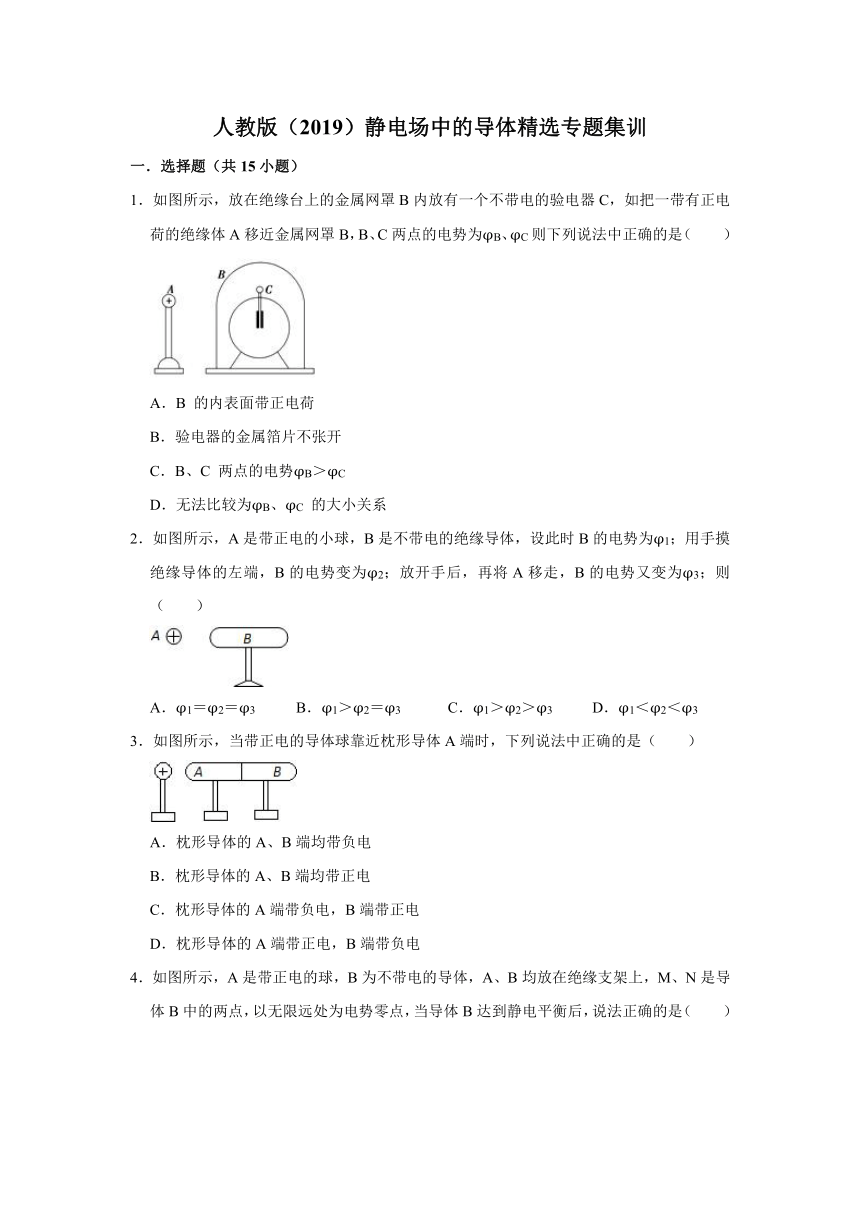 人教版（2019）静电场中的导体精选专题集训

一．选择题（共 15 小题）

1．如图所示，放在绝缘台上的金属网罩 B 内放有一个不带电的验电器 C，如把一带有正电荷的绝缘体 A 移近金属网罩 B，B、C 两点的电势为$\varphi_B$、$\varphi_C$ 则下列说法中正确的是（　　）

A
B
C

A．B 的内表面带正电荷

B．验电器的金属箔片不张开

C．B、C 两点的电势$\varphi_B>\varphi_C$

D．无法比较为$\varphi_B$、$\varphi_C$ 的大小关系

2．如图所示，A 是带正电的小球，B 是不带电的绝缘导体，设此时 B 的电势为$\varphi_1$；用手摸绝缘导体的左端，B 的电势变为$\varphi_2$；放开手后，再将 A 移走，B 的电势又变为$\varphi_3$；则（　　）

A
B

A．$\varphi_1=\varphi_2=\varphi_3$　　B．$\varphi_1>\varphi_2=\varphi_3$　　C．$\varphi_1>\varphi_2>\varphi_3$　　D．$\varphi_1<\varphi_2<\varphi_3$

3．如图所示，当带正电的导体球靠近枕形导体 A 端时，下列说法中正确的是（　　）

A
B

A．枕形导体的 A、B 端均带负电

B．枕形导体的 A、B 端均带正电

C．枕形导体的 A 端带负电，B 端带正电

D．枕形导体的 A 端带正电，B 端带负电

4．如图所示，A 是带正电的球，B 为不带电的导体，A、B 均放在绝缘支架上，M、N 是导体 B 中的两点，以无限远处为电势零点，当导体 B 达到静电平衡后，说法正确的是（　　）